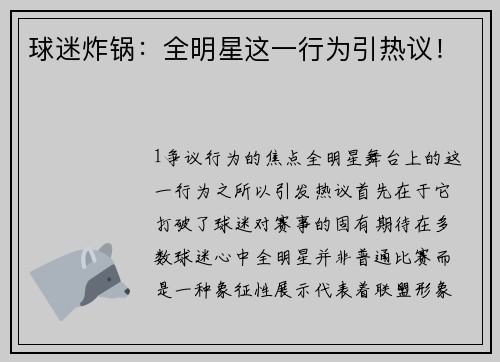 球迷炸锅：全明星这一行为引热议！

1争议行为的焦点全明星舞台上的这一行为之所以引发热议首先在于它打破了球迷对赛事的固有期待在多数球迷心中全明星并非普通比赛而是一种象征性展示代表着联盟形象